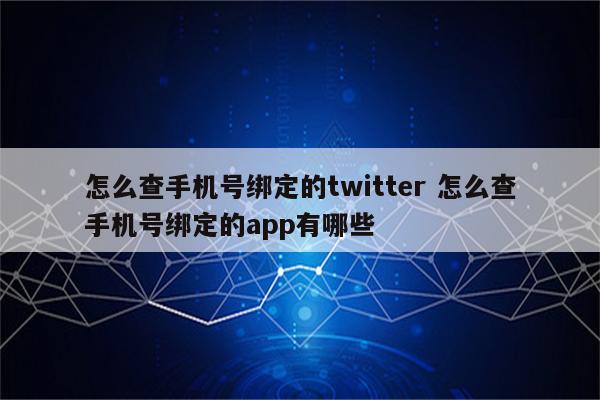 怎么查手机号绑定的twitter 怎么查手机号绑定的app有哪些